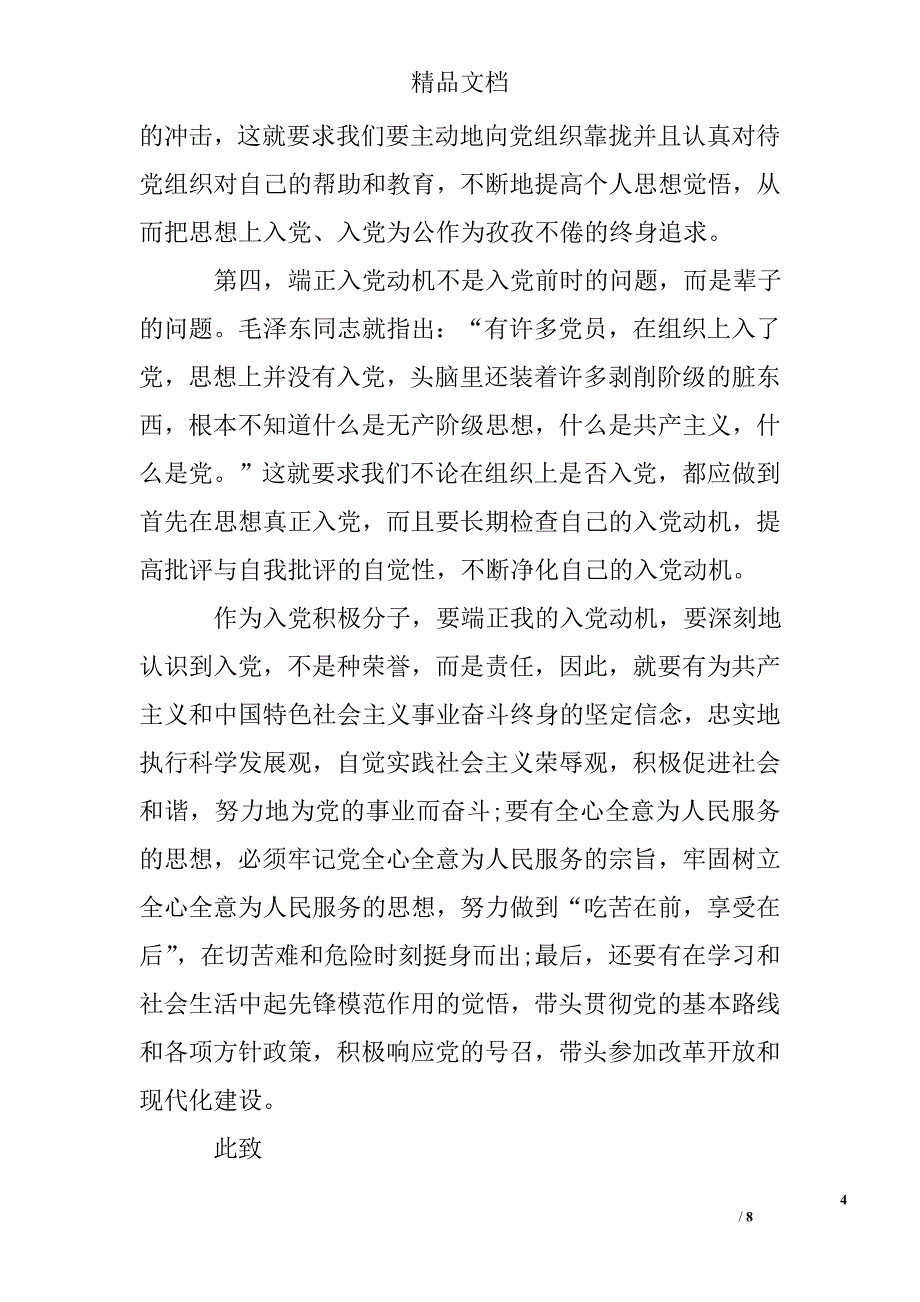 精品文档

的冲击，这就要求我们要主动地向党组织靠拢并且认真对待党组织对自己的帮助和教育，不断地提高个人思想觉悟，从而把思想上入党、入党为公作为孜孜不倦的终身追求。

第四，端正入党动机不是入党前时的问题，而是辈子的问题。毛泽东同志就指出：“有许多党员，在组织上入了党，思想上并没有入党，头脑里还装着许多剥削阶级的脏东西，根本不知道什么是无产阶级思想，什么是共产主义，什么是党。”这就要求我们不论在组织上是否入党，都应做到首先在思想真正入党，而且要长期检查自己的入党动机，提高批评与自我批评的自觉性，不断净化自己的入党动机。

作为入党积极分子，要端正我的入党动机，要深刻地认识到入党，不是种荣誉，而是责任，因此，就要有为共产主义和中国特色社会主义事业奋斗终身的坚定信念，忠实地执行科学发展观，自觉实践社会主义荣辱观，积极促进社会和谐，努力地为党的事业而奋斗;要有全心全意为人民服务的思想，必须牢记党全心全意为人民服务的宗旨，牢固树立全心全意为人民服务的思想，努力做到“吃苦在前，享受在后”，在切苦难和危险时刻挺身而出;最后，还要有在学习和社会生活中起先锋模范作用的觉悟，带头贯彻党的基本路线和各项方针政策，积极响应党的号召，带头参加改革开放和现代化建设。

此致

4
/ 8